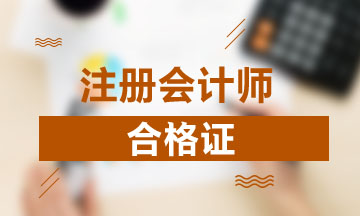 注册会计师

合格证